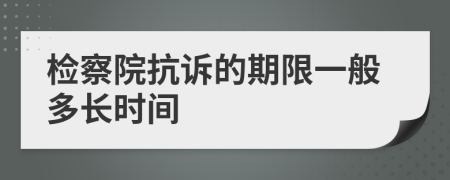 检察院抗诉的期限一般多长时间